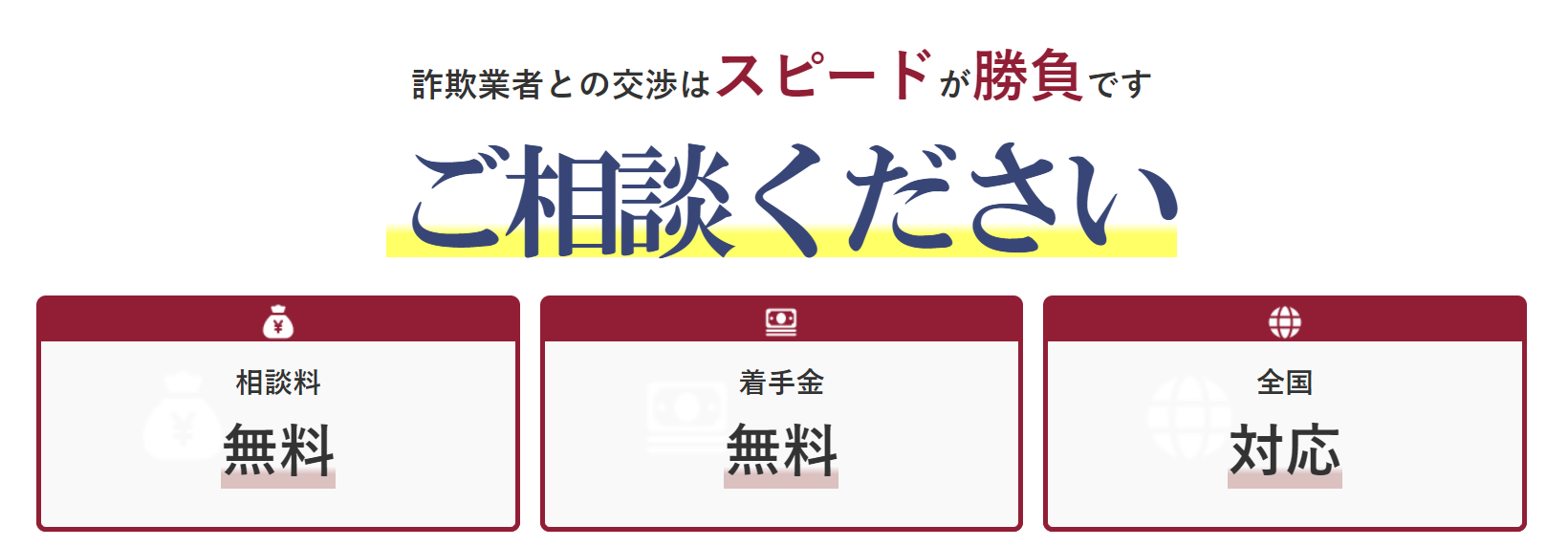 詐欺業者との交渉はスピードが勝負です

ご相談ください

相談料
無料

着手金
無料

全国
対応